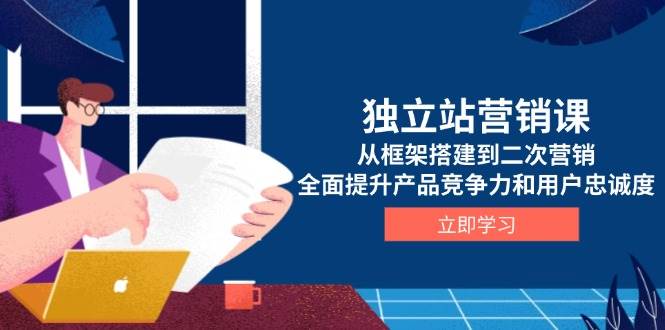 独立站营销课
从框架搭建到二次营销
全面提升产品竞争力和用户忠诚度

立即学习